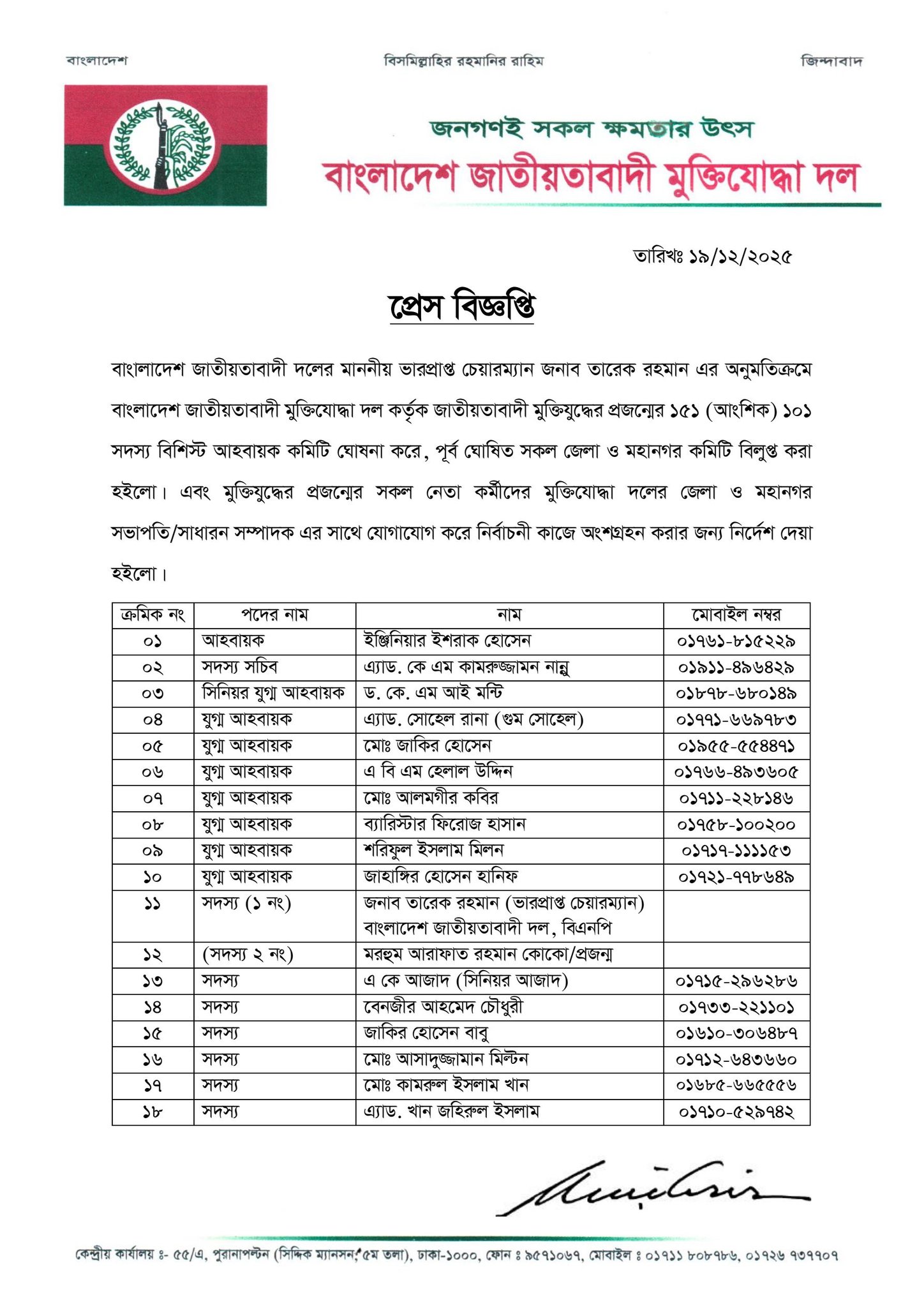 বাংলাদেশ বিসমিল্লাহির রহমানির রাহিম জিন্দাবাদ

জনগণই সকল ক্ষমতার উৎস
বাংলাদেশ জাতীয়তাবাদী মুক্তিযোদ্ধা দল

তারিখঃ ১৯/১২/২০২৫

প্রেস বিজ্ঞপ্তি

বাংলাদেশ জাতীয়তাবাদী দলের মাননীয় ভারপ্রাপ্ত চেয়ারম্যান জনাব তারেক রহমান এর অনুমতিক্রমে বাংলাদেশ জাতীয়তাবাদী মুক্তিযোদ্ধা দল কর্তৃক জাতীয়তাবাদী মুক্তিযুদ্ধের প্রজন্মের ১৫১ (আংশিক) ১০১ সদস্য বিশিস্ট আহবায়ক কমিটি ঘোষনা করে, পূর্ব ঘোষিত সকল জেলা ও মহানগর কমিটি বিলুপ্ত করা হইলো। এবং মুক্তিযুদ্ধের প্রজন্মের সকল নেতা কর্মীদের মুক্তিযোদ্ধা দলের জেলা ও মহানগর সভাপতি/সাধারন সম্পাদক এর সাথে যোগাযোগ করে নির্বাচনী কাজে অংশগ্রহন করার জন্য নির্দেশ দেয়া হইলো।

| ক্রমিক নং | পদের নাম | নাম | মোবাইল নম্বর |
|---|---|---|---|
| ০১ | আহবায়ক | ইঞ্জিনিয়ার ইশরাক হোসেন | ০১৭৬১-৮১৫২২৯ |
| ০২ | সদস্য সচিব | এ্যাড. কে এম কামরুজ্জামন নান্নু | ০১৯১১-৪৯৬৪২৯ |
| ০৩ | সিনিয়র যুগ্ম আহবায়ক | ড. কে. এম আই মন্টি | ০১৮৭৮-৬৮০১৪৯ |
| ০৪ | যুগ্ম আহবায়ক | এ্যাড. সোহেল রানা (গুম সোহেল) | ০১৭৭১-৬৬৯৭৮৩ |
| ০৫ | যুগ্ম আহবায়ক | মোঃ জাকির হোসেন | ০১৯৫৫-৫৫৪৪৭১ |
| ০৬ | যুগ্ম আহবায়ক | এ বি এম হেলাল উদ্দিন | ০১৭৬৬-৪৯৩৬০৫ |
| ০৭ | যুগ্ম আহবায়ক | মোঃ আলমগীর কবির | ০১৭১১-২২৮১৪৬ |
| ০৮ | যুগ্ম আহবায়ক | ব্যারিস্টার ফিরোজ হাসান | ০১৭৫৮-১০০২০০ |
| ০৯ | যুগ্ম আহবায়ক | শরিফুল ইসলাম মিলন | ০১৭১৭-১১১১৫৩ |
| ১০ | যুগ্ম আহবায়ক | জাহাঙ্গির হোসেন হানিফ | ০১৭২১-৭৭৮৬৪৯ |
| ১১ | সদস্য (১ নং) | জনাব তারেক রহমান (ভারপ্রাপ্ত চেয়ারম্যান) বাংলাদেশ জাতীয়তাবাদী দল, বিএনপি | |
| ১২ | (সদস্য ২ নং) | মরহুম আরাফাত রহমান কোকো/প্রজন্ম | |
| ১৩ | সদস্য | এ কে আজাদ (সিনিয়র আজাদ) | ০১৭১৫-২৯৬২৮৬ |
| ১৪ | সদস্য | বেনজীর আহমেদ চৌধুরী | ০১৭৩৩-২২১১০১ |
| ১৫ | সদস্য | জাকির হোসেন বাবু | ০১৬১০-৩০৬৪৮৭ |
| ১৬ | সদস্য | মোঃ আসাদুজ্জামান মিল্টন | ০১৭১২-৬৪৩৬৬০ |
| ১৭ | সদস্য | মোঃ কামরুল ইসলাম খান | ০১৬৮৫-৬৬৫৫৫৬ |
| ১৮ | সদস্য | এ্যাড. খান জহিরুল ইসলাম | ০১৭১০-৫২৯৭৪২ |

কেন্দ্রীয় কার্যালয় ঃ- ৫৫/এ, পুরানাপল্টন (সিদ্দিক ম্যানসন, ৫ম তলা), ঢাকা-১০০০, ফোন ঃ ৯৫৭১০৬৭, মোবাইল ঃ ০১৭১১ ৮০৮৭৮৬, ০১৭২৬ ৭৩৭৭০৭